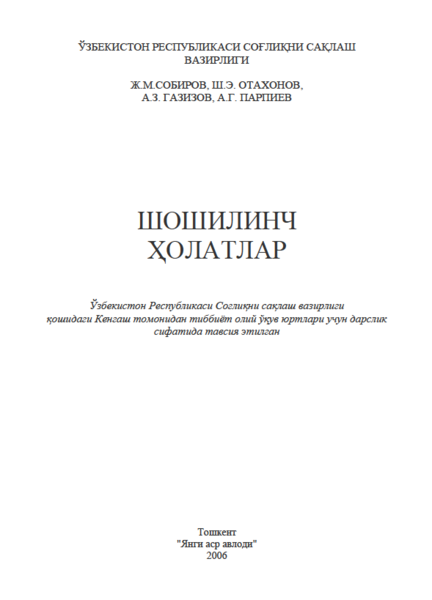 ЎЗБЕКИСТОН РЕСПУБЛИКАСИ СОҒЛИҚНИ САҚЛАШ ВАЗИРЛИГИ

Ж.М.СОБИРОВ, Ш.Э. ОТАХОНОВ, А.З. ГАЗИЗОВ, А.Г. ПАРПИЕВ

ШОШИЛИНЧ ҲОЛАТЛАР

Ўзбекистон Республикаси Соғлиқни сақлаш вазирлиги қошидаги Кенгаш томонидан тиббиёт олий ўқув юртлари учун дарслик сифатида тавсия этилган

Тошкент
"Янги аср авлоди"
2006